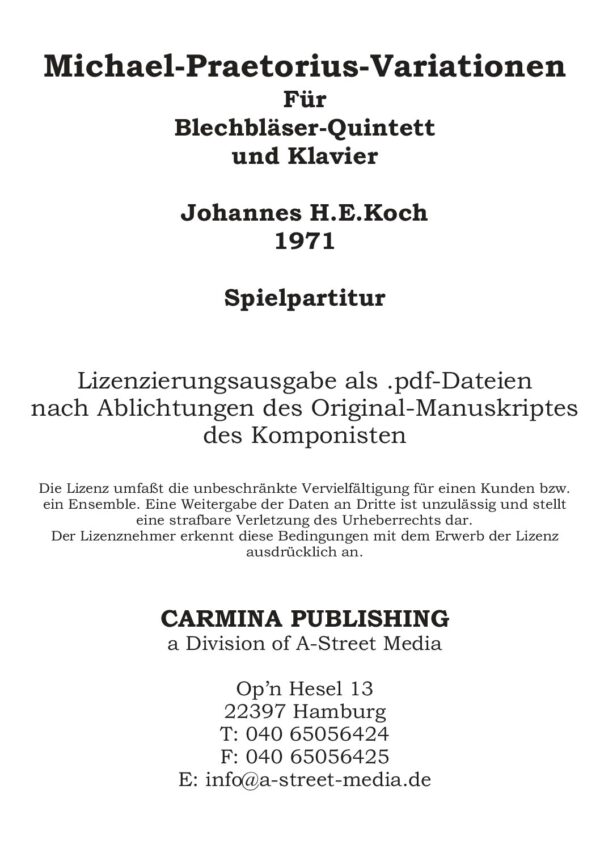 Michael-Praetorius-Variationen
Für
Blechbläser-Quintett
und Klavier

Johannes H.E.Koch
1971

Spielpartitur

Lizenzierungsausgabe als .pdf-Dateien nach Ablichtungen des Original-Manuskriptes des Komponisten

Die Lizenz umfaßt die unbeschränkte Vervielfältigung für einen Kunden bzw. ein Ensemble. Eine Weitergabe der Daten an Dritte ist unzulässig und stellt eine strafbare Verletzung des Urheberrechts dar.
Der Lizenznehmer erkennt diese Bedingungen mit dem Erwerb der Lizenz ausdrücklich an.

CARMINA PUBLISHING
a Division of A-Street Media

Op'n Hesel 13
22397 Hamburg
T: 040 65056424
F: 040 65056425
E: info@a-street-media.de